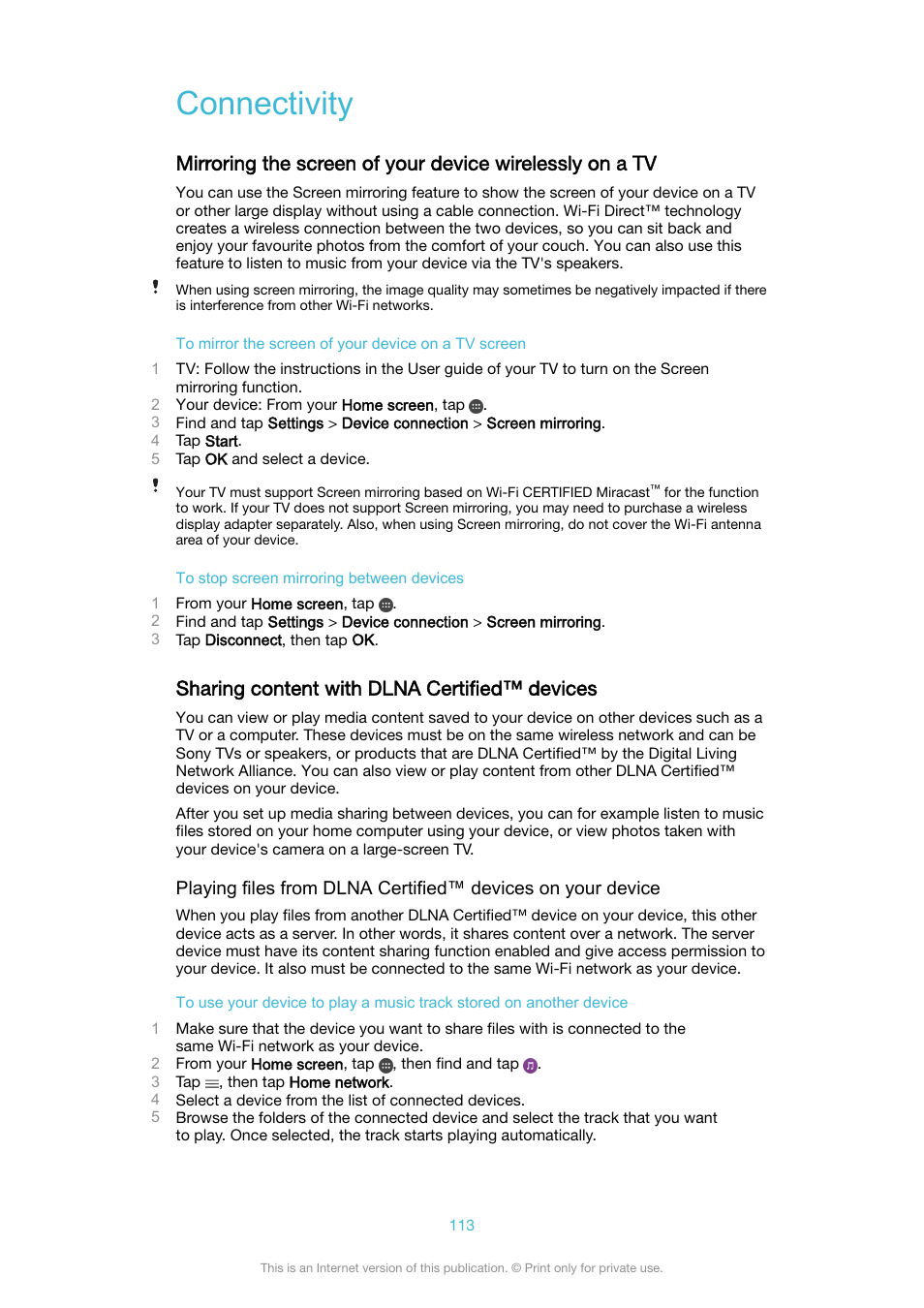 Connectivity

Mirroring the screen of your device wirelessly on a TV

You can use the Screen mirroring feature to show the screen of your device on a TV or other large display without using a cable connection. Wi-Fi Direct™ technology creates a wireless connection between the two devices, so you can sit back and enjoy your favourite photos from the comfort of your couch. You can also use this feature to listen to music from your device via the TV's speakers.

When using screen mirroring, the image quality may sometimes be negatively impacted if there is interference from other Wi-Fi networks.

To mirror the screen of your device on a TV screen

1 TV: Follow the instructions in the User guide of your TV to turn on the Screen mirroring function.
2 Your device: From your Home screen, tap .
3 Find and tap Settings > Device connection > Screen mirroring.
4 Tap Start.
5 Tap OK and select a device.

Your TV must support Screen mirroring based on Wi-Fi CERTIFIED Miracast™ for the function to work. If your TV does not support Screen mirroring, you may need to purchase a wireless display adapter separately. Also, when using Screen mirroring, do not cover the Wi-Fi antenna area of your device.

To stop screen mirroring between devices

1 From your Home screen, tap .
2 Find and tap Settings > Device connection > Screen mirroring.
3 Tap Disconnect, then tap OK.

Sharing content with DLNA Certified™ devices

You can view or play media content saved to your device on other devices such as a TV or a computer. These devices must be on the same wireless network and can be Sony TVs or speakers, or products that are DLNA Certified™ by the Digital Living Network Alliance. You can also view or play content from other DLNA Certified™ devices on your device.

After you set up media sharing between devices, you can for example listen to music files stored on your home computer using your device, or view photos taken with your device's camera on a large-screen TV.

Playing files from DLNA Certified™ devices on your device

When you play files from another DLNA Certified™ device on your device, this other device acts as a server. In other words, it shares content over a network. The server device must have its content sharing function enabled and give access permission to your device. It also must be connected to the same Wi-Fi network as your device.

To use your device to play a music track stored on another device

1 Make sure that the device you want to share files with is connected to the same Wi-Fi network as your device.
2 From your Home screen, tap , then find and tap .
3 Tap , then tap Home network.
4 Select a device from the list of connected devices.
5 Browse the folders of the connected device and select the track that you want to play. Once selected, the track starts playing automatically.

113

This is an Internet version of this publication. © Print only for private use.